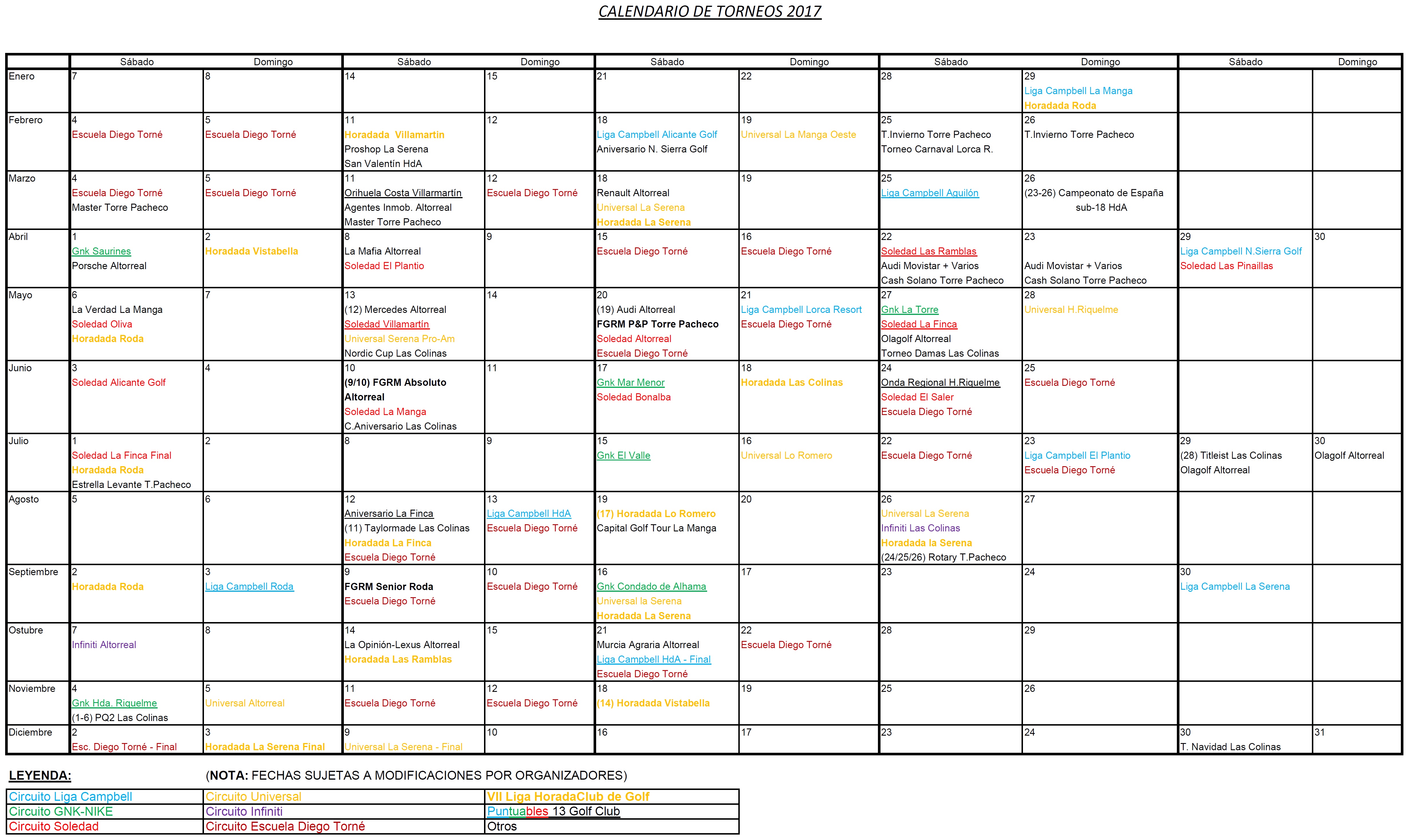 CALENDARIO DE TORNEOS 2017

| | Sábado | Domingo | Sábado | Domingo | Sábado | Domingo | Sábado | Domingo | Sábado | Domingo |
|---|---|---|---|---|---|---|---|---|---|---|
| Enero | 7 | 8 | 14 | 15 | 21 | 22 | 28 | 29 Liga Campbell La Manga Horadada Roda | | |
| Febrero | 4 Escuela Diego Torné | 5 Escuela Diego Torné | 11 Horadada Villamartin Proshop La Serena San Valentín HdA | 12 | 18 Liga Campbell Alicante Golf Aniversario N. Sierra Golf | 19 Universal La Manga Oeste | 25 T.Invierno Torre Pacheco Torneo Carnaval Lorca R. | 26 T.Invierno Torre Pacheco | | |
| Marzo | 4 Escuela Diego Torné Master Torre Pacheco | 5 Escuela Diego Torné | 11 Orihuela Costa Villarmartín Agentes Inmob. Altorreal Master Torre Pacheco | 12 Escuela Diego Torné | 18 Renault Altorreal Universal La Serena Horadada La Serena | 19 | 25 Liga Campbell Aguilón | 26 (23-26) Campeonato de España sub-18 HdA | | |
| Abril | 1 Gnk Saurines Porsche Altorreal | 2 Horadada Vistabella | 8 La Mafia Altorreal Soledad El Plantio | 9 | 15 Escuela Diego Torné | 16 Escuela Diego Torné | 22 Soledad Las Ramblas Audi Movistar + Varios Cash Solano Torre Pacheco | 23 Audi Movistar + Varios Cash Solano Torre Pacheco | 29 Liga Campbell N.Sierra Golf Soledad Las Pinaillas | 30 |
| Mayo | 6 La Verdad La Manga Soledad Oliva Horadada Roda | 7 | 13 (12) Mercedes Altorreal Soledad Villamartín Universal Serena Pro-Am Nordic Cup Las Colinas | 14 | 20 (19) Audi Altorreal FGRM P&P Torre Pacheco Soledad Altorreal Escuela Diego Torné | 21 Liga Campbell Lorca Resort Escuela Diego Torné | 27 Gnk La Torre Soledad La Finca Olagolf Altorreal Torneo Damas Las Colinas | 28 Universal H.Riquelme | | |
| Junio | 3 Soledad Alicante Golf | 4 | 10 (9/10) FGRM Absoluto Altorreal Soledad La Manga C.Aniversario Las Colinas | 11 | 17 Gnk Mar Menor Soledad Bonalba | 18 Horadada Las Colinas | 24 Onda Regional H.Riquelme Soledad El Saler Escuela Diego Torné | 25 Escuela Diego Torné | | |
| Julio | 1 Soledad La Finca Final Horadada Roda Estrella Levante T.Pacheco | 2 | 8 | 9 | 15 Gnk El Valle | 16 Universal Lo Romero | 22 Escuela Diego Torné | 23 Liga Campbell El Plantio Escuela Diego Torné | 29 (28) Titleist Las Colinas Olagolf Altorreal | 30 Olagolf Altorreal |
| Agosto | 5 | 6 | 12 Aniversario La Finca (11) Taylormade Las Colinas Horadada La Finca Escuela Diego Torné | 13 Liga Campbell HdA Escuela Diego Torné | 19 (17) Horadada Lo Romero Capital Golf Tour La Manga | 20 | 26 Universal La Serena Infiniti Las Colinas Horadada la Serena (24/25/26) Rotary T.Pacheco | 27 | | |
| Septiembre | 2 Horadada Roda | 3 Liga Campbell Roda | 9 FGRM Senior Roda Escuela Diego Torné | 10 Escuela Diego Torné | 16 Gnk Condado de Alhama Universal la Serena Horadada La Serena | 17 | 23 | 24 | 30 Liga Campbell La Serena | |
| Ostubre | 7 Infiniti Altorreal | 8 | 14 La Opinión-Lexus Altorreal Horadada Las Ramblas | 15 | 21 Murcia Agraria Altorreal Liga Campbell HdA - Final Escuela Diego Torné | 22 Escuela Diego Torné | 28 | 29 | | |
| Noviembre | 4 Gnk Hda. Riquelme (1-6) PQ2 Las Colinas | 5 Universal Altorreal | 11 Escuela Diego Torné | 12 Escuela Diego Torné | 18 (14) Horadada Vistabella | 19 | 25 | 26 | | |
| Diciembre | 2 Esc. Diego Torné - Final | 3 Horadada La Serena Final | 9 Universal La Serena - Final | 10 | 16 | 17 | 23 | 24 | 30 T. Navidad Las Colinas | 31 |

LEYENDA: (NOTA: FECHAS SUJETAS A MODIFICACIONES POR ORGANIZADORES)

| Circuito Liga Campbell | Circuito Universal | VII Liga HoradaClub de Golf |
|---|---|---|
| Circuito GNK-NIKE | Circuito Infiniti | Puntuables 13 Golf Club |
| Circuito Soledad | Circuito Escuela Diego Torné | Otros |